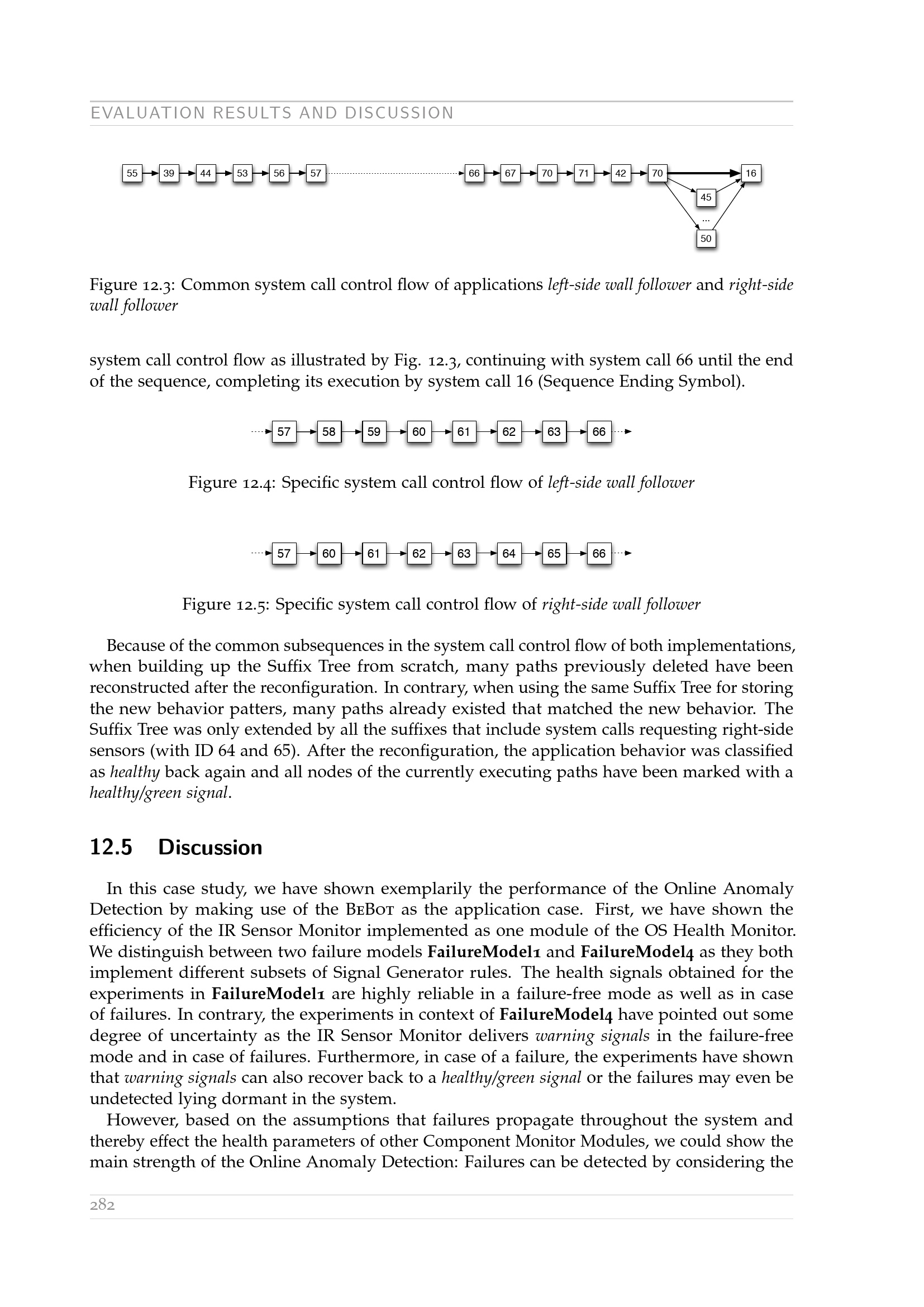 EVALUATION RESULTS AND DISCUSSION

55 39 44 53 56 57 66 67 70 71 42 70 16 45 ... 50

Figure 12.3: Common system call control flow of applications left-side wall follower and right-side wall follower

system call control flow as illustrated by Fig. 12.3, continuing with system call 66 until the end of the sequence, completing its execution by system call 16 (Sequence Ending Symbol).

57 58 59 60 61 62 63 66

Figure 12.4: Specific system call control flow of left-side wall follower

57 60 61 62 63 64 65 66

Figure 12.5: Specific system call control flow of right-side wall follower

Because of the common subsequences in the system call control flow of both implementations, when building up the Suffix Tree from scratch, many paths previously deleted have been reconstructed after the reconfiguration. In contrary, when using the same Suffix Tree for storing the new behavior patters, many paths already existed that matched the new behavior. The Suffix Tree was only extended by all the suffixes that include system calls requesting right-side sensors (with ID 64 and 65). After the reconfiguration, the application behavior was classified as healthy back again and all nodes of the currently executing paths have been marked with a healthy/green signal.

12.5 Discussion

In this case study, we have shown exemplarily the performance of the Online Anomaly Detection by making use of the BeBot as the application case. First, we have shown the efficiency of the IR Sensor Monitor implemented as one module of the OS Health Monitor. We distinguish between two failure models FailureModel1 and FailureModel4 as they both implement different subsets of Signal Generator rules. The health signals obtained for the experiments in FailureModel1 are highly reliable in a failure-free mode as well as in case of failures. In contrary, the experiments in context of FailureModel4 have pointed out some degree of uncertainty as the IR Sensor Monitor delivers warning signals in the failure-free mode and in case of failures. Furthermore, in case of a failure, the experiments have shown that warning signals can also recover back to a healthy/green signal or the failures may even be undetected lying dormant in the system.

However, based on the assumptions that failures propagate throughout the system and thereby effect the health parameters of other Component Monitor Modules, we could show the main strength of the Online Anomaly Detection: Failures can be detected by considering the

282